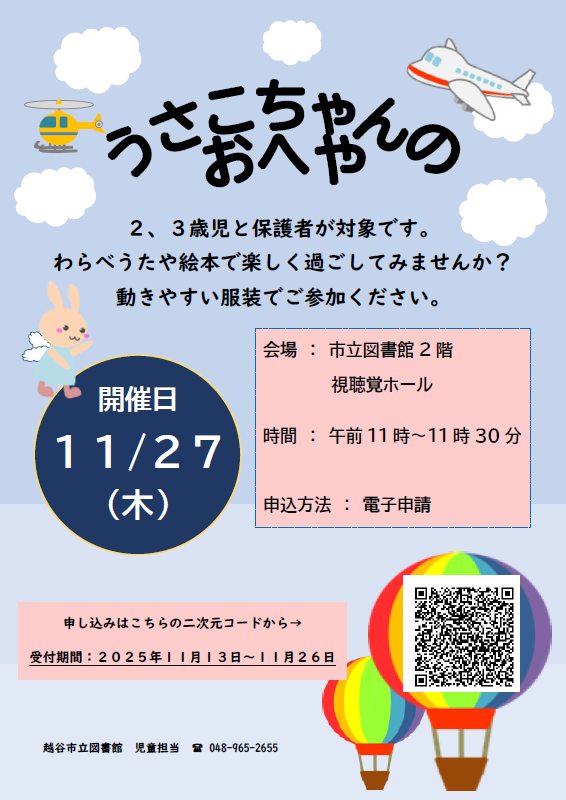 うさこちゃんのおへや

２、３歳児と保護者が対象です。
わらべうたや絵本で楽しく過ごしてみませんか？
動きやすい服装でご参加ください。

開催日
１１/２７
（木）

会場 ： 市立図書館２階
視聴覚ホール

時間 ： 午前11時～11時30分

申込方法 ： 電子申請

申し込みはこちらの二次元コードから→

受付期間：２０２５年１１月１３日～１１月２６日

越谷市立図書館　児童担当　☎ 048-965-2655